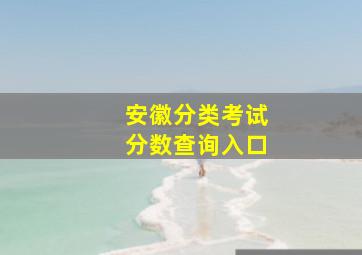 安徽分类考试
分数查询入口